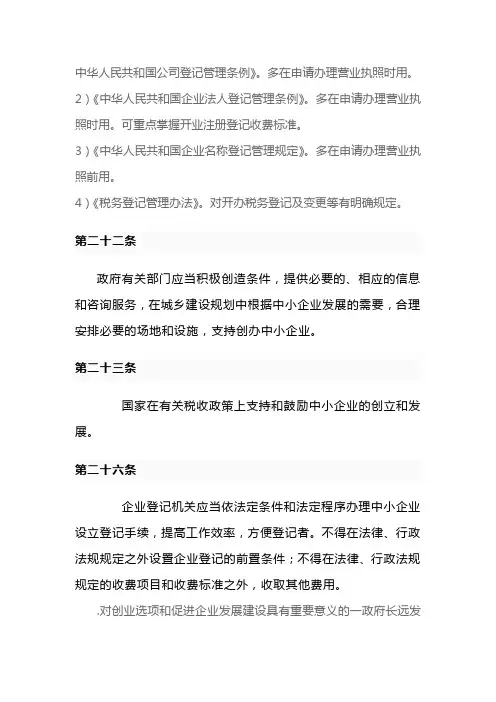 中华人民共和国公司登记管理条例》。多在申请办理营业执照时用。

2）《中华人民共和国企业法人登记管理条例》。多在申请办理营业执照时用。可重点掌握开业注册登记收费标准。

3）《中华人民共和国企业名称登记管理规定》。多在申请办理营业执照前用。

4）《税务登记管理办法》。对开办税务登记及变更等有明确规定。

第二十二条

政府有关部门应当积极创造条件，提供必要的、相应的信息和咨询服务，在城乡建设规划中根据中小企业发展的需要，合理安排必要的场地和设施，支持创办中小企业。

第二十三条

国家在有关税收政策上支持和鼓励中小企业的创立和发展。

第二十六条

企业登记机关应当依法定条件和法定程序办理中小企业设立登记手续，提高工作效率，方便登记者。不得在法律、行政法规规定之外设置企业登记的前置条件；不得在法律、行政法规规定的收费项目和收费标准之外，收取其他费用。

.对创业选项和促进企业发展建设具有重要意义的一政府长远发